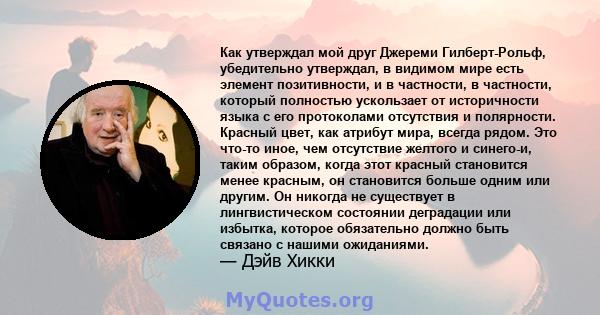 Как утверждал мой друг Джереми Гилберт-Рольф, убедительно утверждал, в видимом мире есть элемент позитивности, и в частности, в частности, который полностью ускользает от историчности языка с его протоколами отсутствия и полярности. Красный цвет, как атрибут мира, всегда рядом. Это что-то иное, чем отсутствие желтого и синего-и, таким образом, когда этот красный становится менее красным, он становится больше одним или другим. Он никогда не существует в лингвистическом состоянии деградации или избытка, которое обязательно должно быть связано с нашими ожиданиями.
— Дэйв Хикки

MyQuotes.org